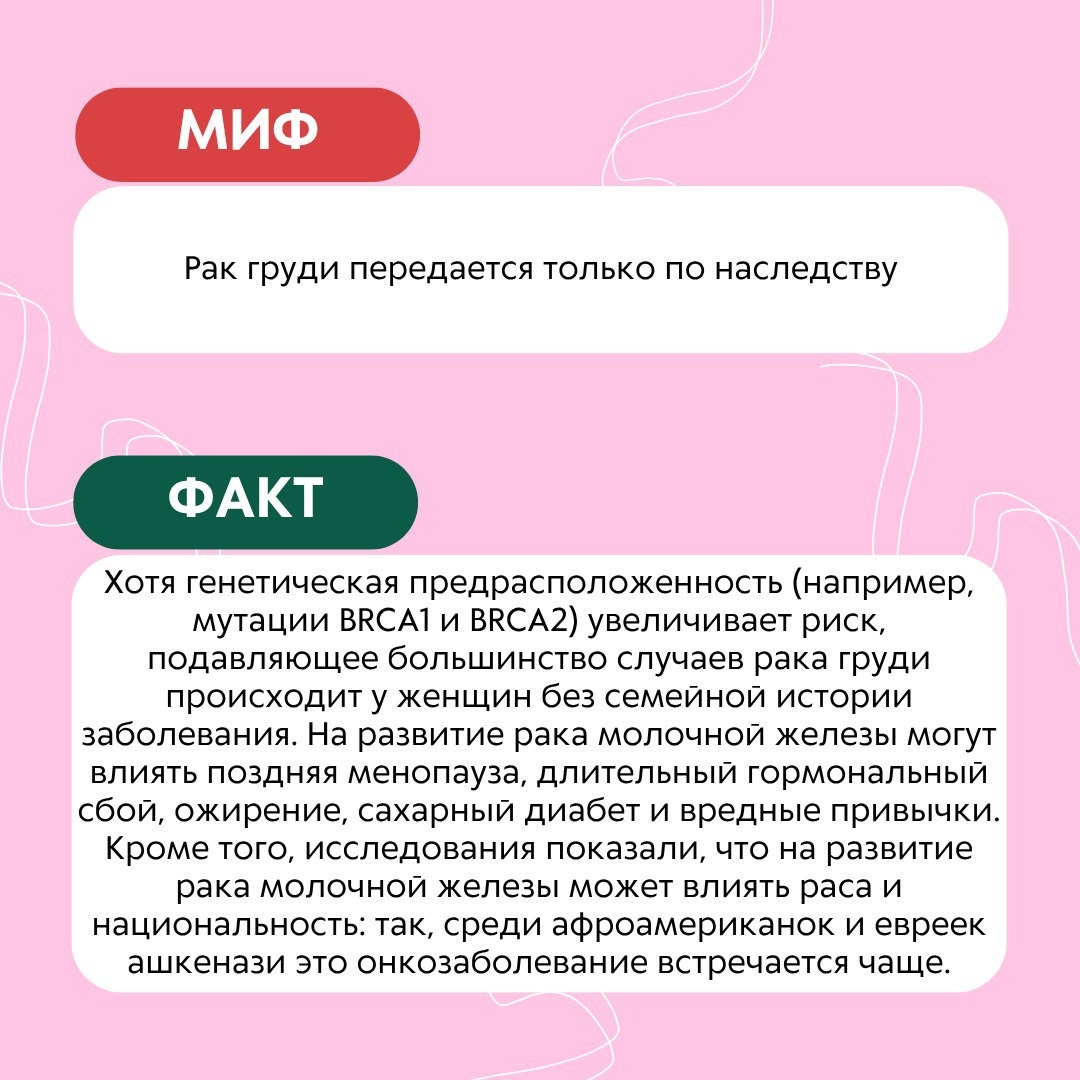 МИФ

Рак груди передается только по наследству

ФАКТ

Хотя генетическая предрасположенность (например, мутации BRCA1 и BRCA2) увеличивает риск, подавляющее большинство случаев рака груди происходит у женщин без семейной истории заболевания. На развитие рака молочной железы могут влиять поздняя менопауза, длительный гормональный сбой, ожирение, сахарный диабет и вредные привычки. Кроме того, исследования показали, что на развитие рака молочной железы может влиять раса и национальность: так, среди афроамериканок и евреек ашкенази это онкозаболевание встречается чаще.